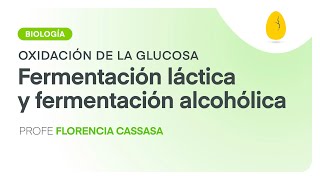 BIOLOGÍA

OXIDACIÓN DE LA GLUCOSA

Fermentación láctica y fermentación alcohólica

PROFE FLORENCIA CASSASA